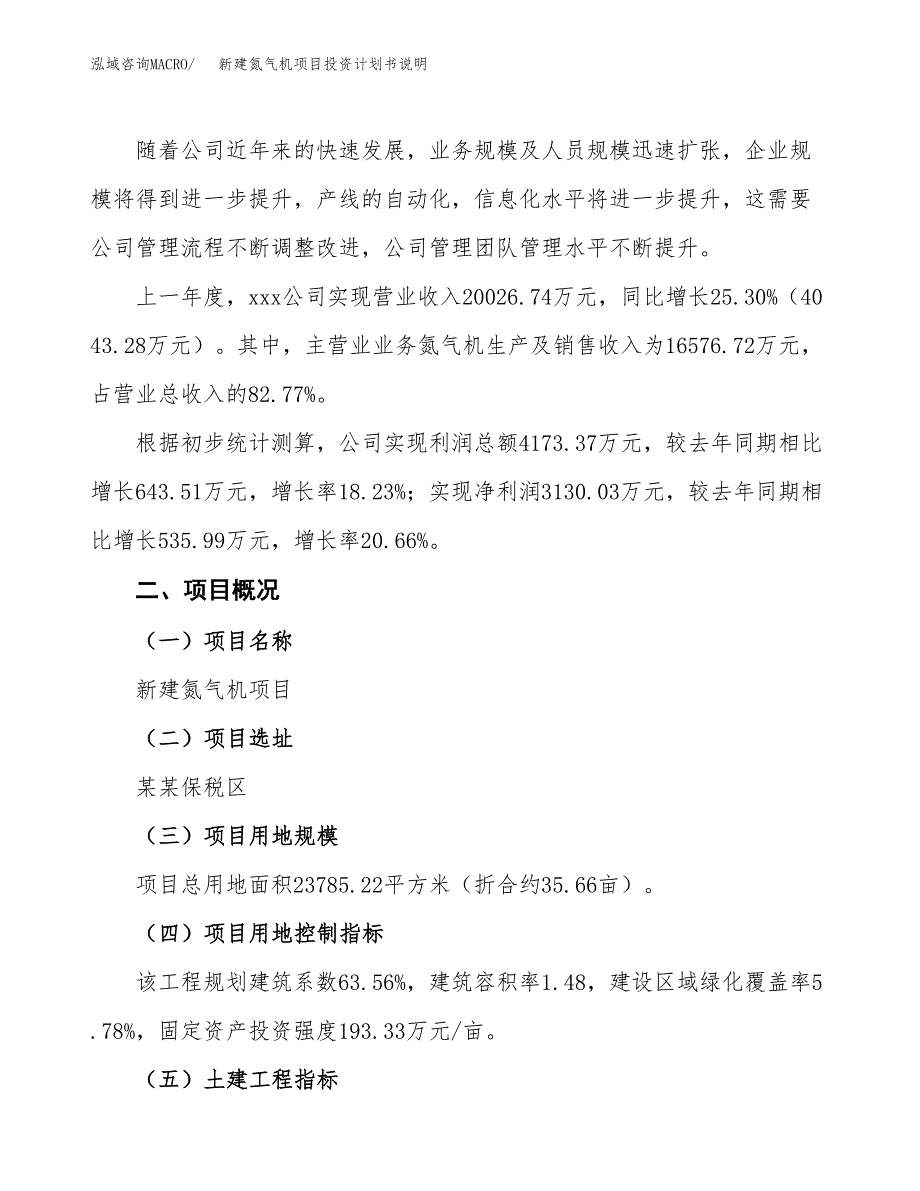 泓域咨询MACRO/　　新建氮气机项目投资计划书说明

随着公司近年来的快速发展，业务规模及人员规模迅速扩张，企业规模将得到进一步提升，产线的自动化，信息化水平将进一步提升，这需要公司管理流程不断调整改进，公司管理团队管理水平不断提升。

上一年度，xxx公司实现营业收入20026.74万元，同比增长25.30%（4043.28万元）。其中，主营业业务氮气机生产及销售收入为16576.72万元，占营业总收入的82.77%。

根据初步统计测算，公司实现利润总额4173.37万元，较去年同期相比增长643.51万元，增长率18.23%；实现净利润3130.03万元，较去年同期相比增长535.99万元，增长率20.66%。

二、项目概况

（一）项目名称

新建氮气机项目

（二）项目选址

某某保税区

（三）项目用地规模

项目总用地面积23785.22平方米（折合约35.66亩）。

（四）项目用地控制指标

该工程规划建筑系数63.56%，建筑容积率1.48，建设区域绿化覆盖率5.78%，固定资产投资强度193.33万元/亩。

（五）土建工程指标